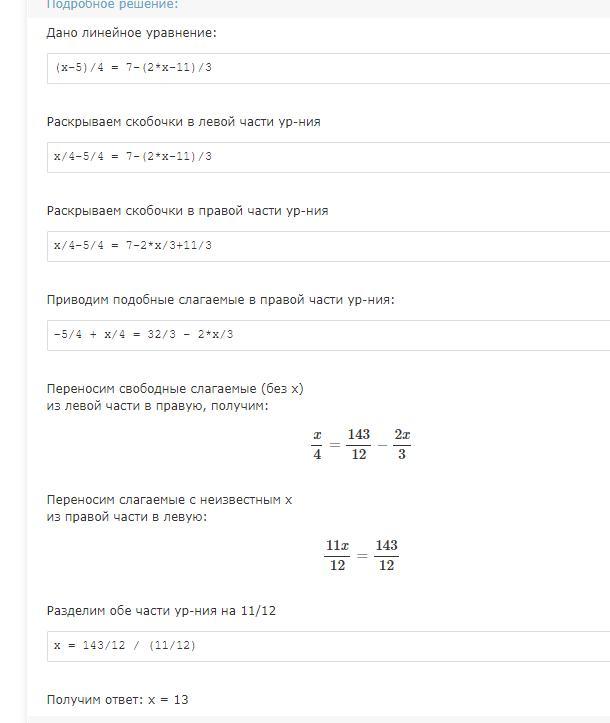 Подробное решение:

Дано линейное уравнение:

(x-5)/4 = 7-(2*x-11)/3

Раскрываем скобочки в левой части ур-ния

x/4-5/4 = 7-(2*x-11)/3

Раскрываем скобочки в правой части ур-ния

x/4-5/4 = 7-2*x/3+11/3

Приводим подобные слагаемые в правой части ур-ния:

-5/4 + x/4 = 32/3 - 2*x/3

Переносим свободные слагаемые (без x) из левой части в правую, получим:

$\frac{x}{4} = \frac{143}{12} - \frac{2x}{3}$

Переносим слагаемые с неизвестным x из правой части в левую:

$\frac{11x}{12} = \frac{143}{12}$

Разделим обе части ур-ния на 11/12

x = 143/12 / (11/12)

Получим ответ: x = 13